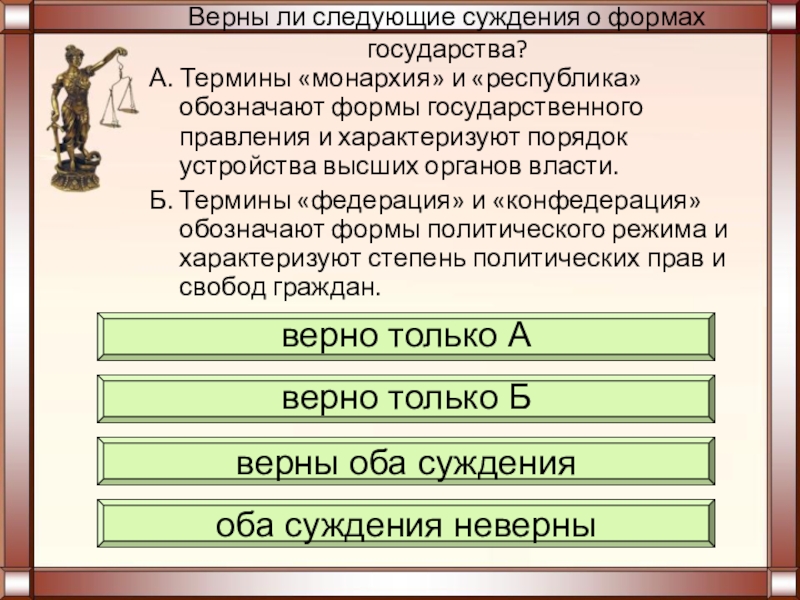 Верны ли следующие суждения о формах государства?

А. Термины «монархия» и «республика» обозначают формы государственного правления и характеризуют порядок устройства высших органов власти.

Б. Термины «федерация» и «конфедерация» обозначают формы политического режима и характеризуют степень политических прав и свобод граждан.

верно только А

верно только Б

верны оба суждения

оба суждения неверны